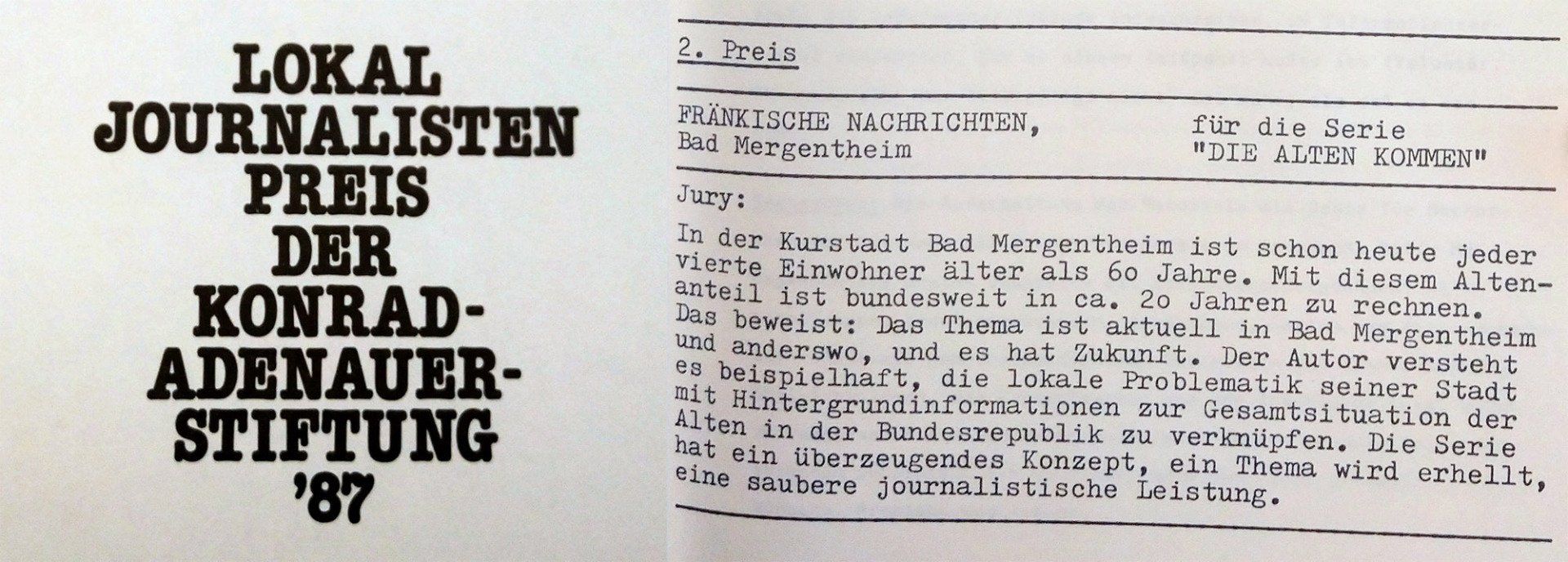 LOKAL
JOURNALISTEN
PREIS
DER
KONRAD-
ADENAUER-
STIFTUNG
'87

2. Preis

FRÄNKISCHE NACHRICHTEN,
Bad Mergentheim

für die Serie
"DIE ALTEN KOMMEN"

Jury:

In der Kurstadt Bad Mergentheim ist schon heute jeder vierte Einwohner älter als 6o Jahre. Mit diesem Altenanteil ist bundesweit in ca. 2o Jahren zu rechnen. Das beweist: Das Thema ist aktuell in Bad Mergentheim und anderswo, und es hat Zukunft. Der Autor versteht es beispielhaft, die lokale Problematik seiner Stadt mit Hintergrundinformationen zur Gesamtsituation der Alten in der Bundesrepublik zu verknüpfen. Die Serie hat ein überzeugendes Konzept, ein Thema wird erhellt, eine saubere journalistische Leistung.